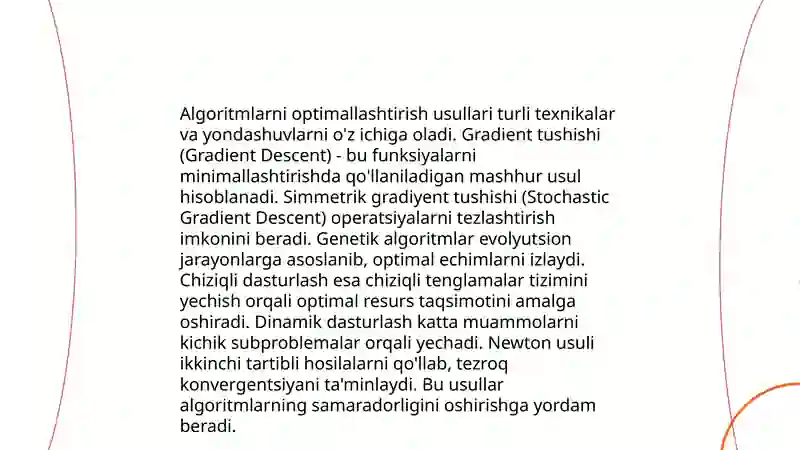 Algoritmlarni optimallashtirish usullari turli texnikalar va yondashuvlarni o'z ichiga oladi. Gradient tushishi (Gradient Descent) - bu funksiyalarni minimallashtirishda qo'llaniladigan mashhur usul hisoblanadi. Simmetrik gradiyent tushishi (Stochastic Gradient Descent) operatsiyalarni tezlashtirish imkonini beradi. Genetik algoritmlar evolyutsion jarayonlarga asoslanib, optimal echimlarni izlaydi. Chiziqli dasturlash esa chiziqli tenglamalar tizimini yechish orqali optimal resurs taqsimotini amalga oshiradi. Dinamik dasturlash katta muammolarni kichik subproblemalar orqali yechadi. Newton usuli ikkinchi tartibli hosilalarni qo'llab, tezroq konvergentsiyani ta'minlaydi. Bu usullar algoritmlarning samaradorligini oshirishga yordam beradi.